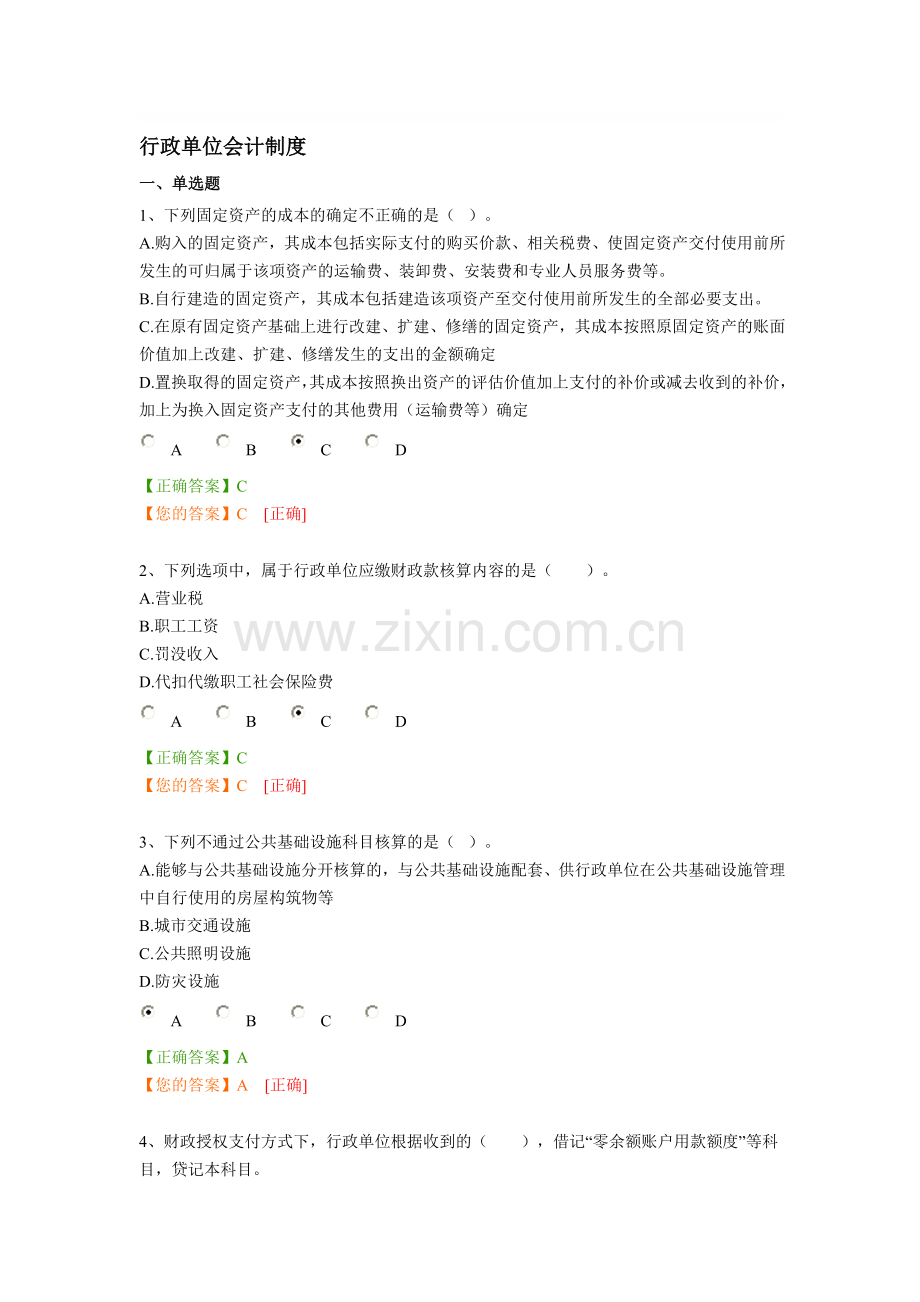 行政单位会计制度

一、单选题

1、下列固定资产的成本的确定不正确的是（ ）。

A.购入的固定资产，其成本包括实际支付的购买价款、相关税费、使固定资产交付使用前所发生的可归属于该项资产的运输费、装卸费、安装费和专业人员服务费等。

B.自行建造的固定资产，其成本包括建造该项资产至交付使用前所发生的全部必要支出。

C.在原有固定资产基础上进行改建、扩建、修缮的固定资产，其成本按照原固定资产的账面价值加上改建、扩建、修缮发生的支出的金额确定

D.置换取得的固定资产，其成本按照换出资产的评估价值加上支付的补价或减去收到的补价，加上为换入固定资产支付的其他费用（运输费等）确定

A B C D

【正确答案】C
【您的答案】C [正确]

2、下列选项中，属于行政单位应缴财政款核算内容的是（ ）。

A.营业税
B.职工工资
C.罚没收入
D.代扣代缴职工社会保险费

A B C D

【正确答案】C
【您的答案】C [正确]

www.zixin.com.cn

3、下列不通过公共基础设施科目核算的是（ ）。

A.能够与公共基础设施分开核算的，与公共基础设施配套、供行政单位在公共基础设施管理中自行使用的房屋构筑物等

B.城市交通设施
C.公共照明设施
D.防灾设施

A B C D

【正确答案】A
【您的答案】A [正确]

4、财政授权支付方式下，行政单位根据收到的（ ），借记“零余额账户用款额度”等科目，贷记本科目。